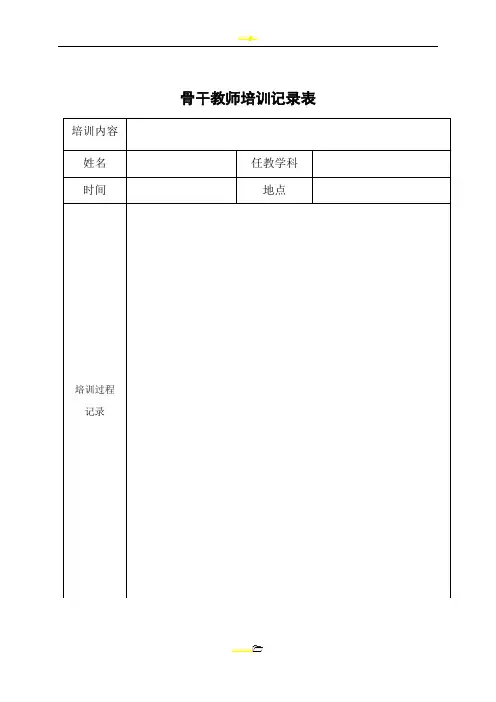 骨干教师培训记录表

| 培训内容 | | | |
|---|---|---|---|
| 姓名 | | 任教学科 | |
| 时间 | | 地点 | |
| 培训过程记录 | | | |